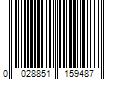 0 028851 159487